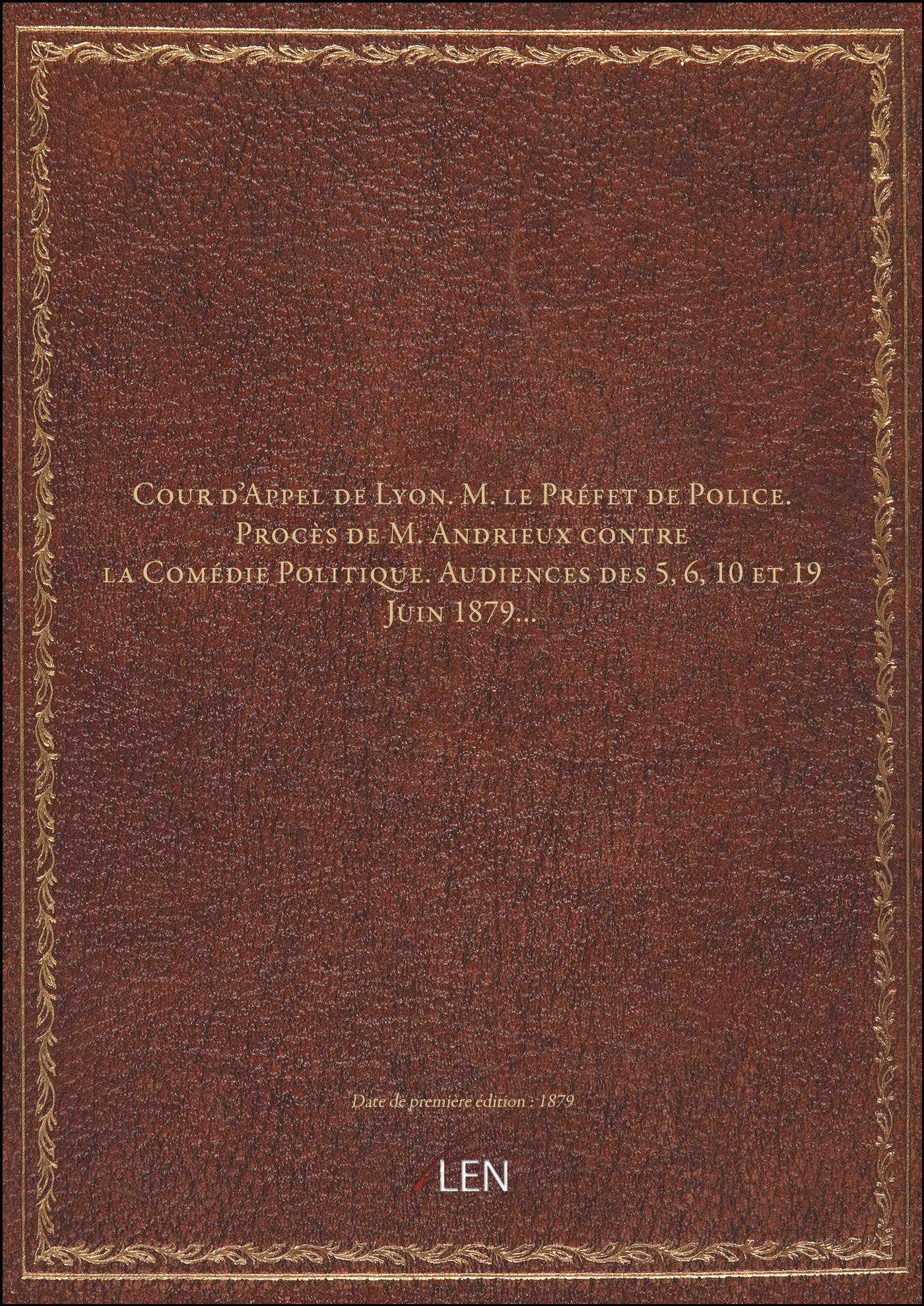 Cour d'Appel de Lyon. M. le Préfet de Police. Procès de M. Andrieux contre la Comédie Politique. Audiences des 5, 6, 10 et 19 Juin 1879...

Date de première édition : 1879

LEN